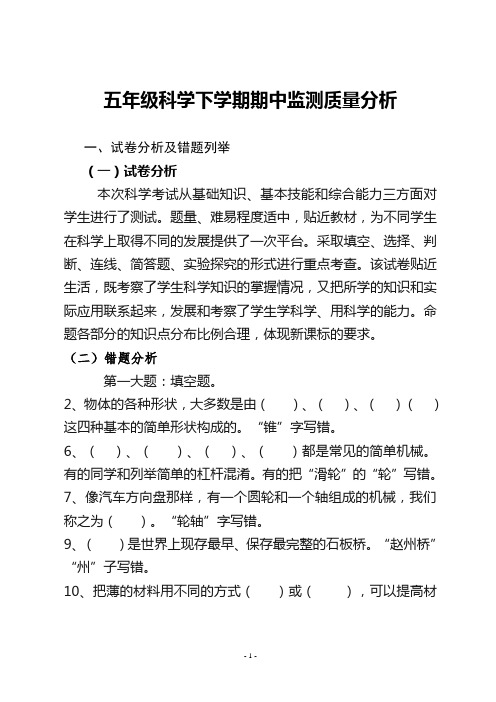 五年级科学下学期期中监测质量分析

一、试卷分析及错题列举

（一）试卷分析

本次科学考试从基础知识、基本技能和综合能力三方面对学生进行了测试。题量、难易程度适中，贴近教材，为不同学生在科学上取得不同的发展提供了一次平台。采取填空、选择、判断、连线、简答题、实验探究的形式进行重点考查。该试卷贴近生活，既考察了学生科学知识的掌握情况，又把所学的知识和实际应用联系起来，发展和考察了学生学科学、用科学的能力。命题各部分的知识点分布比例合理，体现新课标的要求。

（二）错题分析

第一大题：填空题。

2、物体的各种形状，大多数是由（　）、（　）、（　）（　）这四种基本的简单形状构成的。“锥”字写错。

6、（　）、（　）、（　）、（　）都是常见的简单机械。有的同学和列举简单的杠杆混淆。有的把“滑轮”的“轮”写错。

7、像汽车方向盘那样，有一个圆轮和一个轴组成的机械，我们称之为（　）。“轮轴”字写错。

9、（　）是世界上现存最早、保存最完整的石板桥。“赵州桥”“州”子写错。

10、把薄的材料用不同的方式（　）或（　），可以提高材

- 1 -